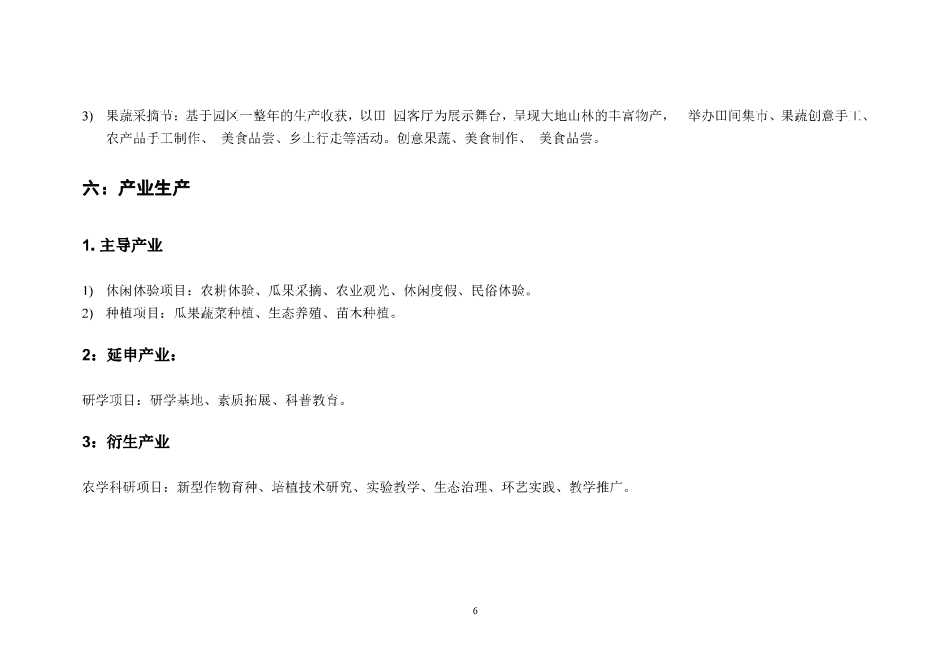 3) 果蔬采摘节：基于园区一整年的生产收获，以田 园客厅为展示舞台，呈现大地山林的丰富物产， 举办田间集市、果蔬创意手工、农产品手工制作、 美食品尝、乡土行走等活动。创意果蔬、美食制作、 美食品尝。

六：产业生产

1. 主导产业

1) 休闲体验项目：农耕体验、瓜果采摘、农业观光、休闲度假、民俗体验。
2) 种植项目：瓜果蔬菜种植、生态养殖、苗木种植。

2：延申产业：

研学项目：研学基地、素质拓展、科普教育。

3：衍生产业

农学科研项目：新型作物育种、培植技术研究、实验教学、生态治理、环艺实践、教学推广。

6